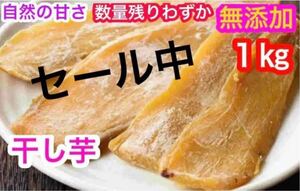 自然の甘さ 数量残りわずか 無添加

1kg

セール中

干し芋